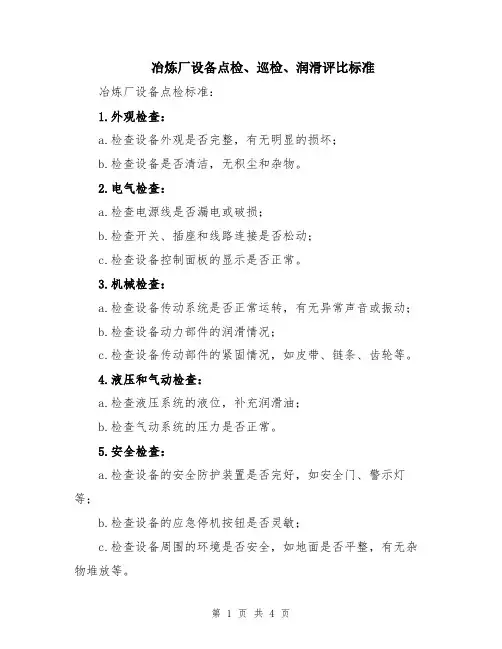 冶炼厂设备点检、巡检、润滑评比标准

冶炼厂设备点检标准：

1.外观检查：

a.检查设备外观是否完整，有无明显的损坏；

b.检查设备是否清洁，无积尘和杂物。

2.电气检查：

a.检查电源线是否漏电或破损；

b.检查开关、插座和线路连接是否松动；

c.检查设备控制面板的显示是否正常。

3.机械检查：

a.检查设备传动系统是否正常运转，有无异常声音或振动；

b.检查设备动力部件的润滑情况；

c.检查设备传动部件的紧固情况，如皮带、链条、齿轮等。

4.液压和气动检查：

a.检查液压系统的液位，补充润滑油；

b.检查气动系统的压力是否正常。

5.安全检查：

a.检查设备的安全防护装置是否完好，如安全门、警示灯等；

b.检查设备的应急停机按钮是否灵敏；

c.检查设备周围的环境是否安全，如地面是否平整，有无杂物堆放等。

第 1 页 共 4 页